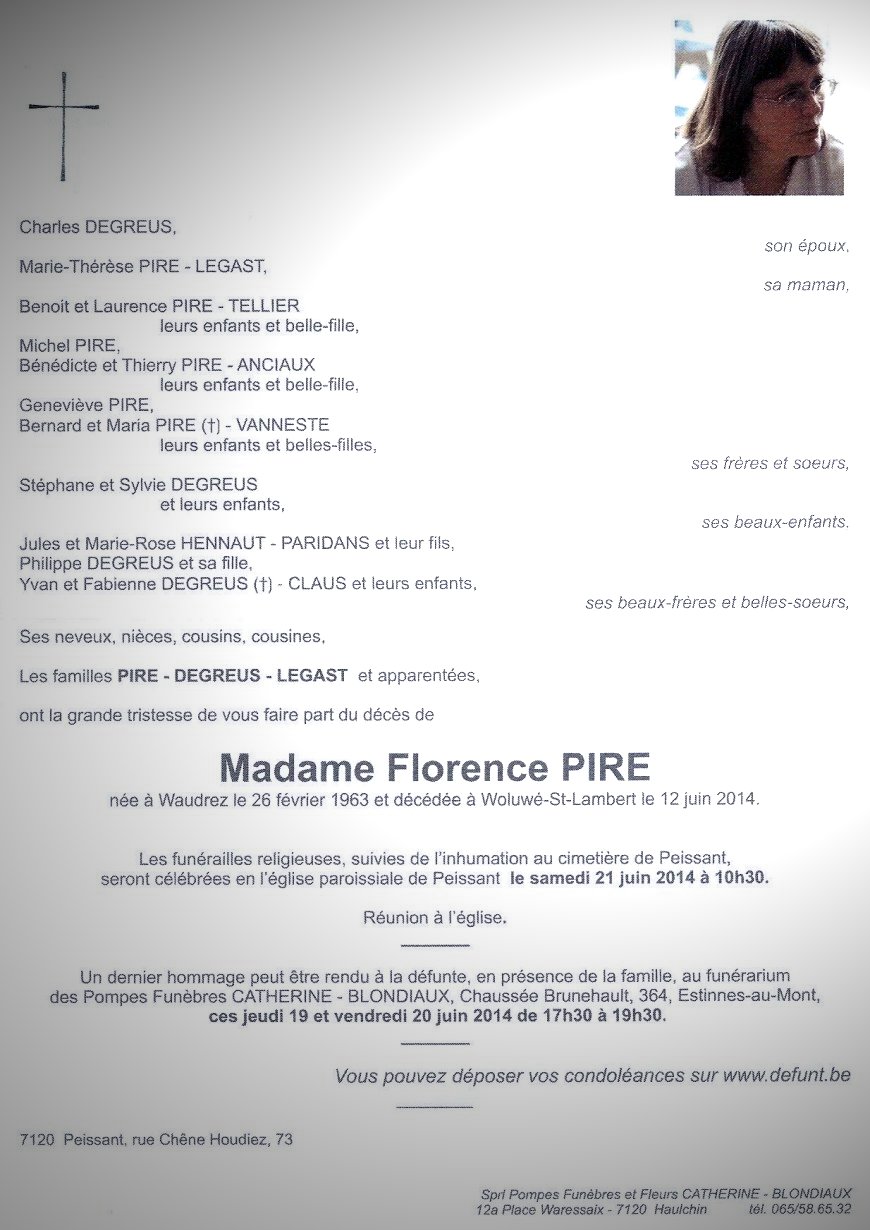 Charles DEGREUS,

son époux,

Marie-Thérèse PIRE - LEGAST,

sa maman,

Benoit et Laurence PIRE - TELLIER
leurs enfants et belle-fille,
Michel PIRE,
Bénédicte et Thierry PIRE - ANCIAUX
leurs enfants et belle-fille,
Geneviève PIRE,
Bernard et Maria PIRE (†) - VANNESTE
leurs enfants et belles-filles,

ses frères et soeurs,

Stéphane et Sylvie DEGREUS
et leurs enfants,

ses beaux-enfants.

Jules et Marie-Rose HENNAUT - PARIDANS et leur fils,
Philippe DEGREUS et sa fille,
Yvan et Fabienne DEGREUS (†) - CLAUS et leurs enfants,

ses beaux-frères et belles-soeurs,

Ses neveux, nièces, cousins, cousines,

Les familles PIRE - DEGREUS - LEGAST et apparentées,

ont la grande tristesse de vous faire part du décès de

Madame Florence PIRE

née à Waudrez le 26 février 1963 et décédée à Woluwé-St-Lambert le 12 juin 2014.

Les funérailles religieuses, suivies de l'inhumation au cimetière de Peissant, seront célébrées en l'église paroissiale de Peissant le samedi 21 juin 2014 à 10h30.

Réunion à l'église.

Un dernier hommage peut être rendu à la défunte, en présence de la famille, au funérarium des Pompes Funèbres CATHERINE - BLONDIAUX, Chaussée Brunehault, 364, Estinnes-au-Mont, ces jeudi 19 et vendredi 20 juin 2014 de 17h30 à 19h30.

Vous pouvez déposer vos condoléances sur www.defunt.be

7120 Peissant, rue Chêne Houdiez, 73

Sprl Pompes Funèbres et Fleurs CATHERINE - BLONDIAUX
12a Place Waressaix - 7120 Haulchin tél. 065/58.65.32